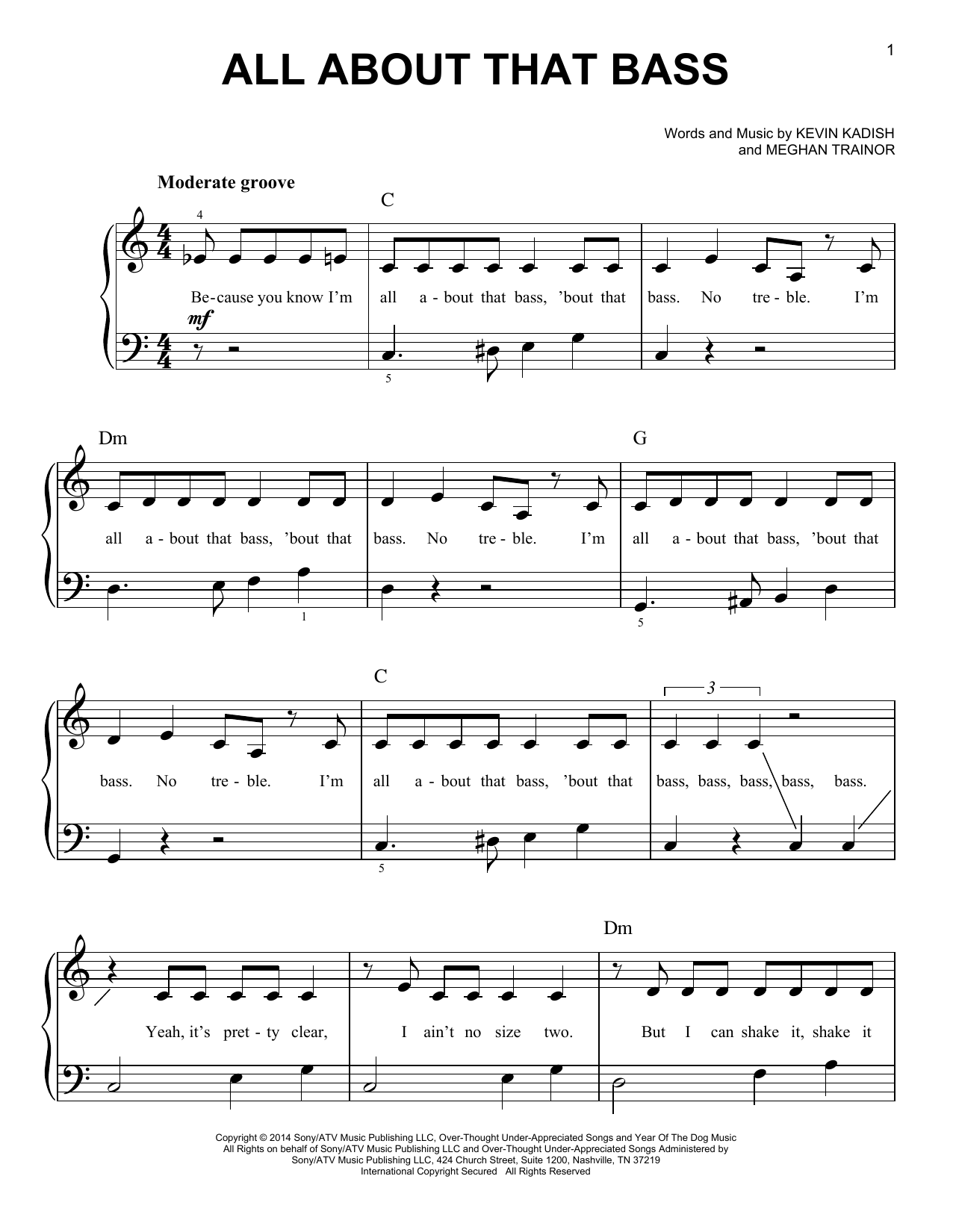 1

ALL ABOUT THAT BASS

Words and Music by KEVIN KADISH
and MEGHAN TRAINOR

Moderate groove

C

4

Be-cause you know I'm all a - bout that bass, 'bout that bass. No tre - ble. I'm

mf

5

Dm

G

all a - bout that bass, 'bout that bass. No tre - ble. I'm all a - bout that bass, 'bout that

1

5

C

3

bass. No tre - ble. I'm all a - bout that bass, 'bout that bass, bass, bass, bass, bass.

5

Dm

Yeah, it's pret - ty clear, I ain't no size two. But I can shake it, shake it

Copyright © 2014 Sony/ATV Music Publishing LLC, Over-Thought Under-Appreciated Songs and Year Of The Dog Music
All Rights on behalf of Sony/ATV Music Publishing LLC and Over-Thought Under-Appreciated Songs Administered by
Sony/ATV Music Publishing LLC, 424 Church Street, Suite 1200, Nashville, TN 37219
International Copyright Secured All Rights Reserved